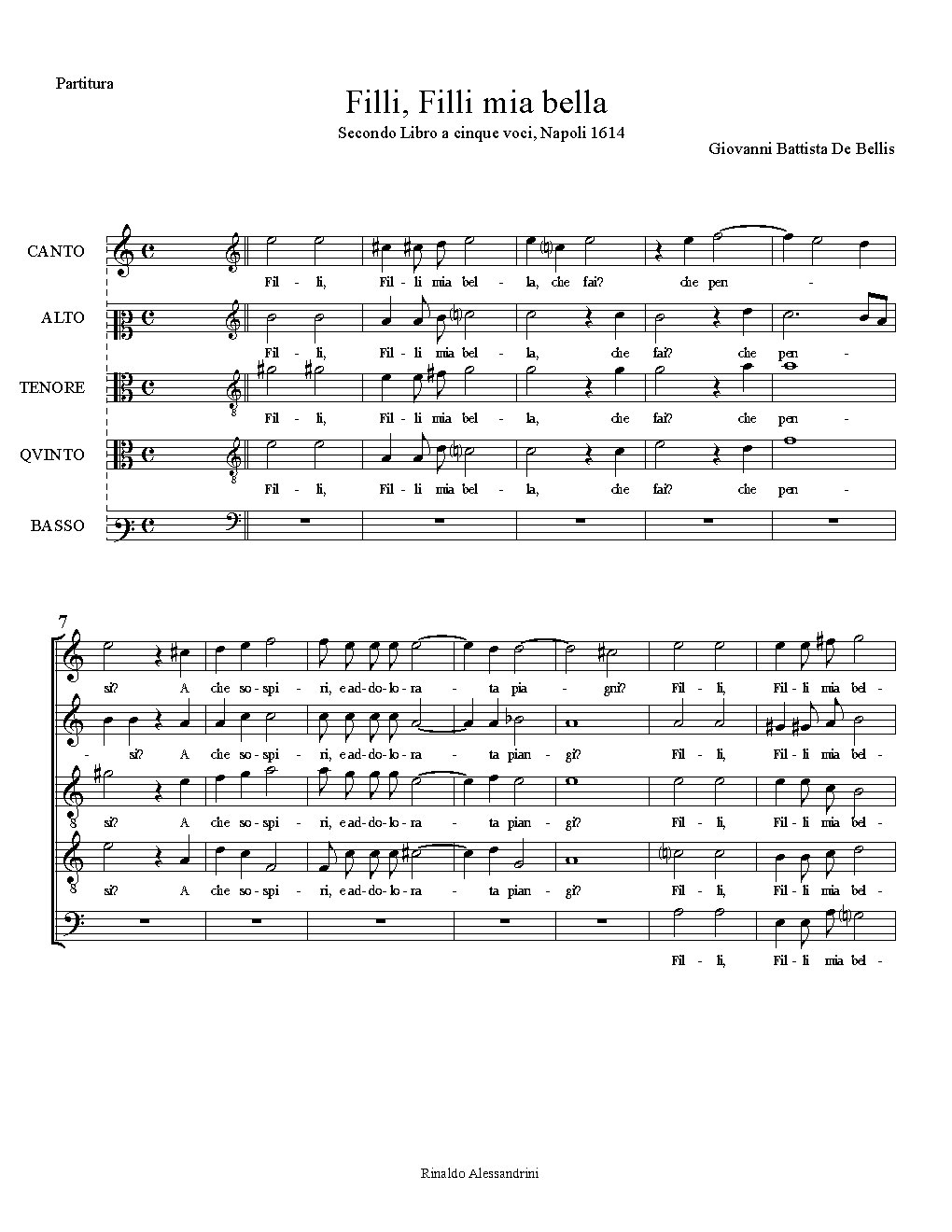 Partitura

Filli, Filli mia bella

Secondo Libro a cinque voci, Napoli 1614

Giovanni Battista De Bellis

CANTO

Fil - li, Fil - li mia bel - la, che fai? che pen -

ALTO

Fil - li, Fil - li mia bel - la, che fai? che pen -

TENORE

Fil - li, Fil - li mia bel - la, che fai? che pen -

QVINTO

Fil - li, Fil - li mia bel - la, che fai? che pen -

BASSO

7

si? A che so - spi - ri, e ad - do - lo - ra - ta pia - gni? Fil - li, Fil - li mia bel -

- si? A che so - spi - ri, e ad - do - lo - ra - ta pian - gi? Fil - li, Fil - li mia bel -

si? A che so - spi - ri, e ad - do - lo - ra - ta pian - gi? Fil - li, Fil - li mia bel -

si? A che so - spi - ri, e ad - do - lo - ra - ta pian - gi? Fil - li, Fil - li mia bel -

Fil - li, Fil - li mia bel -

Rinaldo Alessandrini